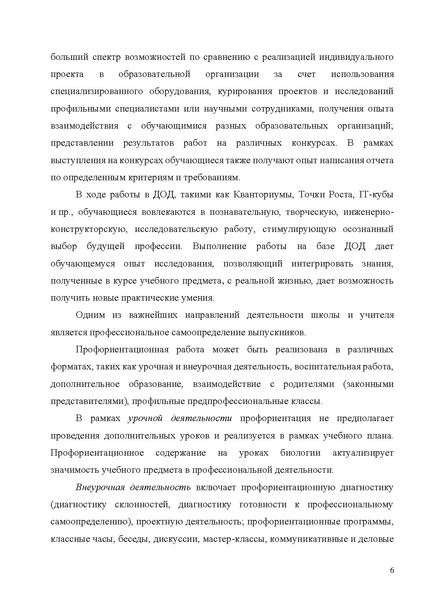 больший спектр возможностей по сравнению с реализацией индивидуального проекта в образовательной организации за счет использования специализированного оборудования, курирования проектов и исследований профильными специалистами или научными сотрудниками, получения опыта взаимодействия с обучающимися разных образовательных организаций; представлении результатов работ на различных конкурсах. В рамках выступления на конкурсах обучающиеся также получают опыт написания отчета по определенным критериям и требованиям.

В ходе работы в ДОД, такими как Кванториумы, Точки Роста, IT-кубы и пр., обучающиеся вовлекаются в познавательную, творческую, инженерно-конструкторскую, исследовательскую работу, стимулирующую осознанный выбор будущей профессии. Выполнение работы на базе ДОД дает обучающемуся опыт исследования, позволяющий интегрировать знания, полученные в курсе учебного предмета, с реальной жизнью, дает возможность получить новые практические умения.

Одним из важнейших направлений деятельности школы и учителя является профессиональное самоопределение выпускников.

Профориентационная работа может быть реализована в различных форматах, таких как урочная и внеурочная деятельность, воспитательная работа, дополнительное образование, взаимодействие с родителями (законными представителями), профильные предпрофессиональные классы.

В рамках урочной деятельности профориентация не предполагает проведения дополнительных уроков и реализуется в рамках учебного плана. Профориентационное содержание на уроках биологии актуализирует значимость учебного предмета в профессиональной деятельности.

Внеурочная деятельность включает профориентационную диагностику (диагностику склонностей, диагностику готовности к профессиональному самоопределению), проектную деятельность; профориентационные программы, классные часы, беседы, дискуссии, мастер-классы, коммуникативные и деловые

6